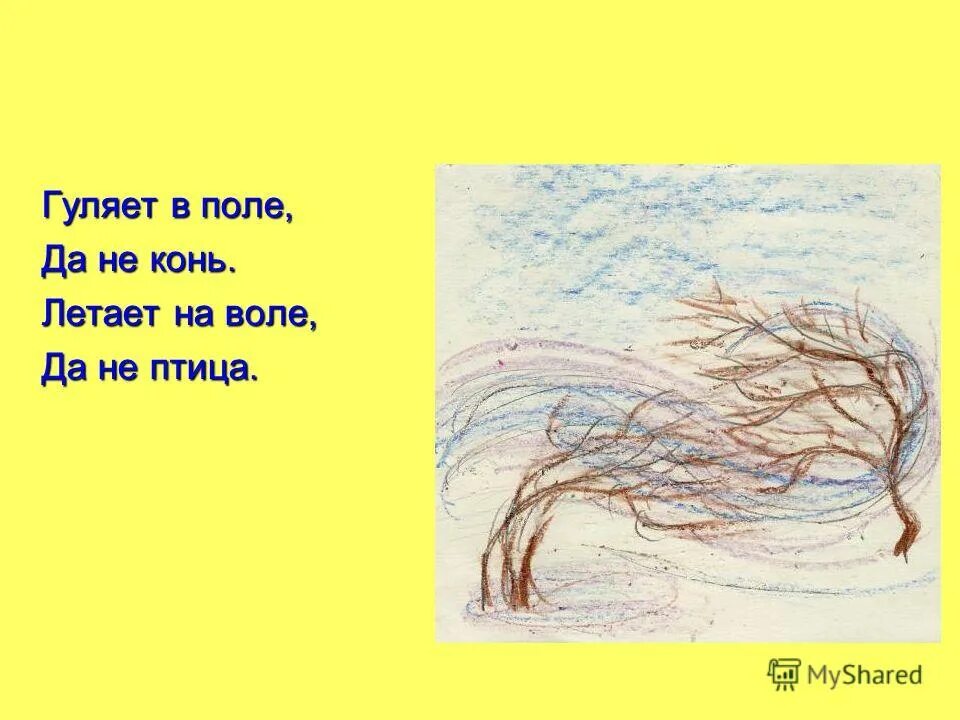 Гуляет в поле,
Да не конь.
Летает на воле,
Да не птица.

MyShared